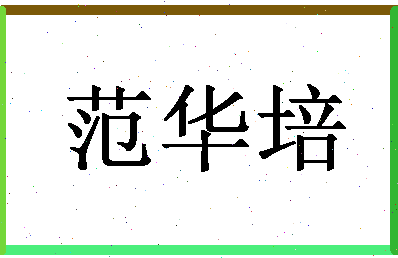 范华培